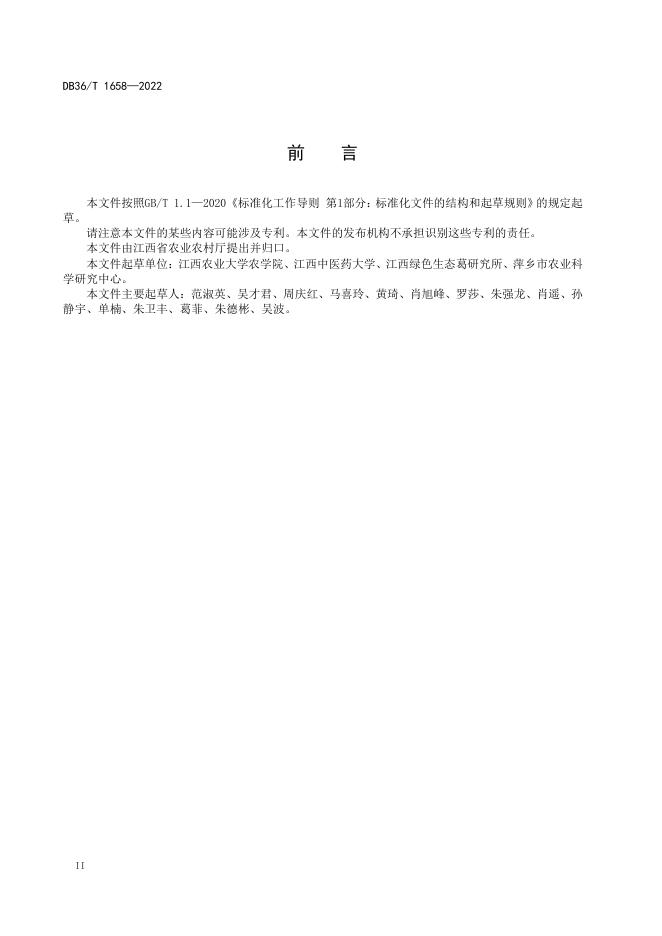 DB36/T 1658—2022

前　言

本文件按照GB/T 1.1—2020《标准化工作导则 第1部分：标准化文件的结构和起草规则》的规定起草。

请注意本文件的某些内容可能涉及专利。本文件的发布机构不承担识别这些专利的责任。

本文件由江西省农业农村厅提出并归口。

本文件起草单位：江西农业大学农学院、江西中医药大学、江西绿色生态葛研究所、萍乡市农业科学研究中心。

本文件主要起草人：范淑英、吴才君、周庆红、马喜玲、黄琦、肖旭峰、罗莎、朱强龙、肖遥、孙静宇、单楠、朱卫丰、葛菲、朱德彬、吴波。

II